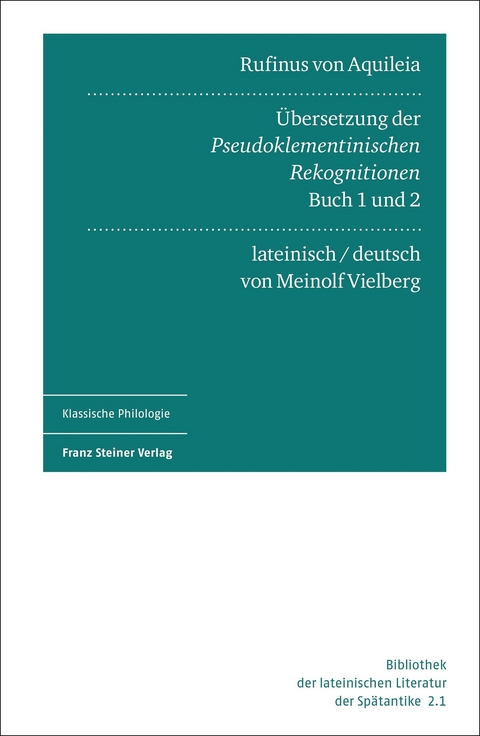 Rufinus von Aquileia

Übersetzung der
Pseudoklementinischen
Rekognitionen
Buch 1 und 2

lateinisch / deutsch
von Meinolf Vielberg

Klassische Philologie

Franz Steiner Verlag

Bibliothek
der lateinischen Literatur
der Spätantike 2.1